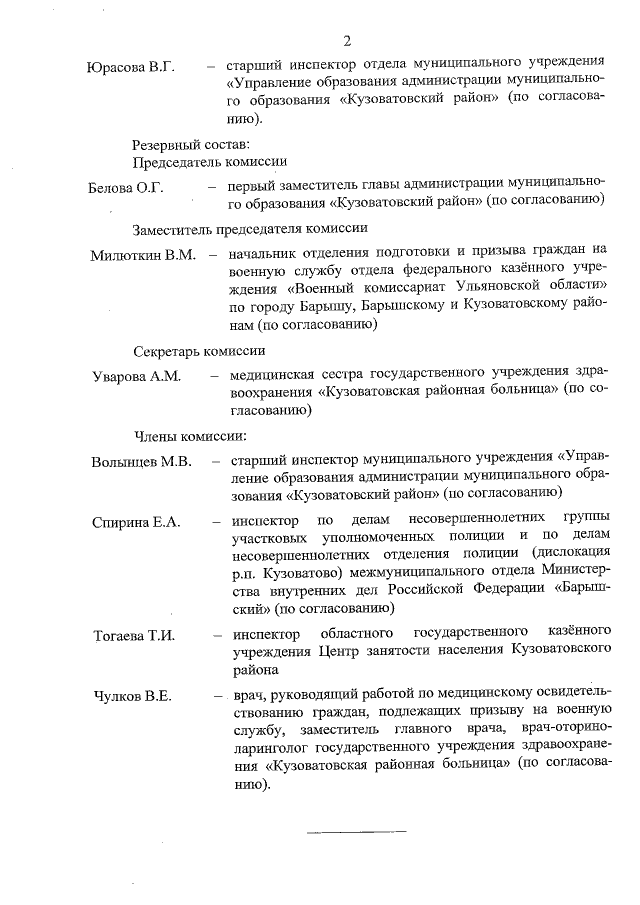 2

Юрасова В.Г. – старший инспектор отдела муниципального учреждения «Управление образования администрации муниципального образования «Кузоватовский район» (по согласованию).

Резервный состав:
Председатель комиссии

Белова О.Г. – первый заместитель главы администрации муниципального образования «Кузоватовский район» (по согласованию)

Заместитель председателя комиссии

Милюткин В.М. – начальник отделения подготовки и призыва граждан на военную службу отдела федерального казённого учреждения «Военный комиссариат Ульяновской области» по городу Барышу, Барышскому и Кузоватовскому районам (по согласованию)

Секретарь комиссии

Уварова А.М. – медицинская сестра государственного учреждения здравоохранения «Кузоватовская районная больница» (по согласованию)

Члены комиссии:

Волынцев М.В. – старший инспектор муниципального учреждения «Управление образования администрации муниципального образования «Кузоватовский район» (по согласованию)

Спирина Е.А. – инспектор по делам несовершеннолетних группы участковых уполномоченных полиции и по делам несовершеннолетних отделения полиции (дислокация р.п. Кузоватово) межмуниципального отдела Министерства внутренних дел Российской Федерации «Барышский» (по согласованию)

Тогаева Т.И. – инспектор областного государственного казённого учреждения Центр занятости населения Кузоватовского района

Чулков В.Е. – врач, руководящий работой по медицинскому освидетельствованию граждан, подлежащих призыву на военную службу, заместитель главного врача, врач-оториноларинголог государственного учреждения здравоохранения «Кузоватовская районная больница» (по согласованию).